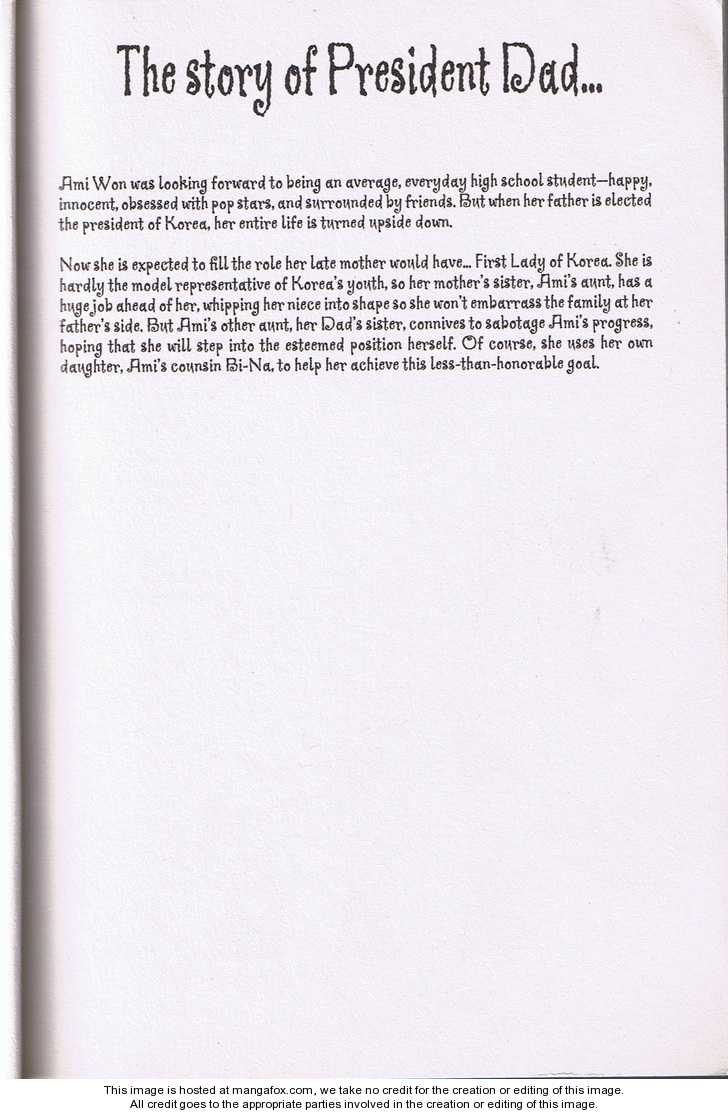 The story of President Dad...

Ami Won was looking forward to being an average, everyday high school student—happy, innocent, obsessed with pop stars, and surrounded by friends. But when her father is elected the president of Korea, her entire life is turned upside down.

Now she is expected to fill the role her late mother would have... First Lady of Korea. She is hardly the model representative of Korea's youth, so her mother's sister, Ami's aunt, has a huge job ahead of her, whipping her niece into shape so she won't embarrass the family at her father's side. But Ami's other aunt, her Dad's sister, connives to sabotage Ami's progress, hoping that she will step into the esteemed position herself. Of course, she uses her own daughter, Ami's counsin Bi-Na, to help her achieve this less-than-honorable goal.

This image is hosted at mangafox.com, we take no credit for the creation or editing of this image.
All credit goes to the appropriate parties involved in the creation or editing of this image.